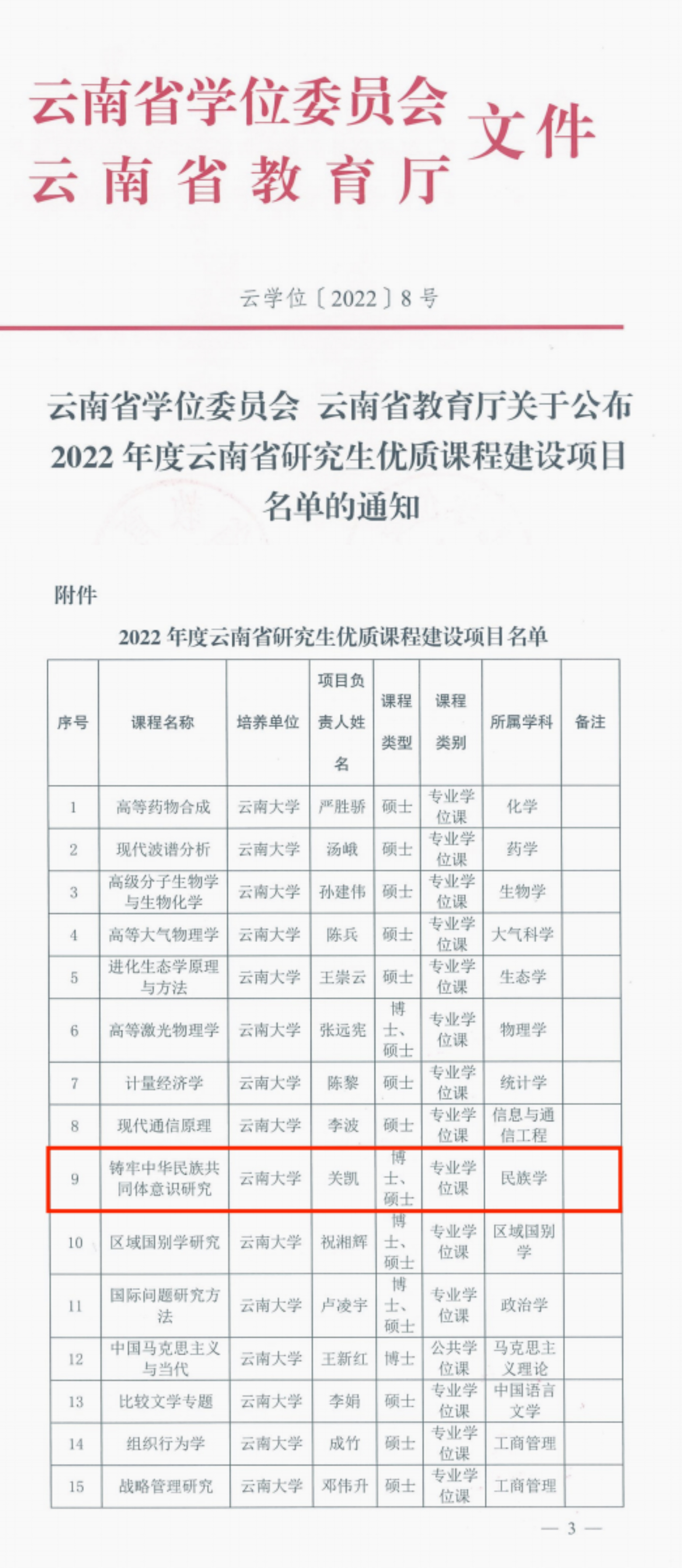 云南省学位委员会
云南省教育厅
文件

云学位〔2022〕8号

云南省学位委员会 云南省教育厅关于公布2022年度云南省研究生优质课程建设项目名单的通知

附件

2022年度云南省研究生优质课程建设项目名单

| 序号 | 课程名称 | 培养单位 | 项目负责人姓名 | 课程类型 | 课程类别 | 所属学科 | 备注 |
|---|---|---|---|---|---|---|---|
| 1 | 高等药物合成 | 云南大学 | 严胜骄 | 硕士 | 专业学位课 | 化学 | |
| 2 | 现代波谱分析 | 云南大学 | 汤峨 | 硕士 | 专业学位课 | 药学 | |
| 3 | 高级分子生物学与生物化学 | 云南大学 | 孙建伟 | 硕士 | 专业学位课 | 生物学 | |
| 4 | 高等大气物理学 | 云南大学 | 陈兵 | 硕士 | 专业学位课 | 大气科学 | |
| 5 | 进化生态学原理与方法 | 云南大学 | 王崇云 | 硕士 | 专业学位课 | 生态学 | |
| 6 | 高等激光物理学 | 云南大学 | 张远宪 | 博士、硕士 | 专业学位课 | 物理学 | |
| 7 | 计量经济学 | 云南大学 | 陈黎 | 硕士 | 专业学位课 | 统计学 | |
| 8 | 现代通信原理 | 云南大学 | 李波 | 硕士 | 专业学位课 | 信息与通信工程 | |
| 9 | 铸牢中华民族共同体意识研究 | 云南大学 | 关凯 | 博士、硕士 | 专业学位课 | 民族学 | |
| 10 | 区域国别学研究 | 云南大学 | 祝湘辉 | 博士、硕士 | 专业学位课 | 区域国别学 | |
| 11 | 国际问题研究方法 | 云南大学 | 卢凌宇 | 博士、硕士 | 专业学位课 | 政治学 | |
| 12 | 中国马克思主义与当代 | 云南大学 | 王新红 | 博士 | 公共学位课 | 马克思主义理论 | |
| 13 | 比较文学专题 | 云南大学 | 李娟 | 硕士 | 专业学位课 | 中国语言文学 | |
| 14 | 组织行为学 | 云南大学 | 成竹 | 硕士 | 专业学位课 | 工商管理 | |
| 15 | 战略管理研究 | 云南大学 | 邓伟升 | 硕士 | 专业学位课 | 工商管理 | |

— 3 —